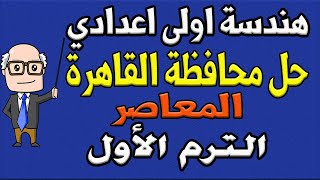 هندسة اولى اعدادي
حل محافظة القاهرة
المعاصر
الترم الأول